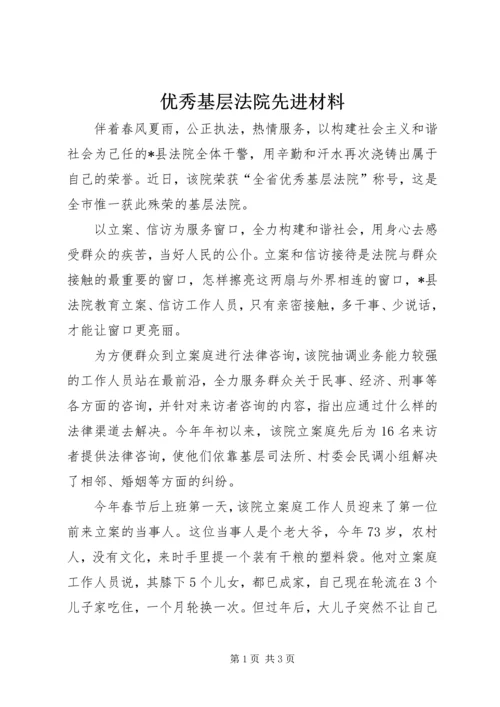 优秀基层法院先进材料

伴着春风夏雨，公正执法，热情服务，以构建社会主义和谐社会为己任的*县法院全体干警，用辛勤和汗水再次浇铸出属于自己的荣誉。近日，该院荣获“全省优秀基层法院”称号，这是全市惟一获此殊荣的基层法院。

以立案、信访为服务窗口，全力构建和谐社会，用身心去感受群众的疾苦，当好人民的公仆。立案和信访接待是法院与群众接触的最重要的窗口，怎样擦亮这两扇与外界相连的窗口，*县法院教育立案、信访工作人员，只有亲密接触，多干事、少说话，才能让窗口更亮丽。

为方便群众到立案庭进行法律咨询，该院抽调业务能力较强的工作人员站在最前沿，全力服务群众关于民事、经济、刑事等各方面的咨询，并针对来访者咨询的内容，指出应通过什么样的法律渠道去解决。今年年初以来，该院立案庭先后为16名来访者提供法律咨询，使他们依靠基层司法所、村委会民调小组解决了相邻、婚姻等方面的纠纷。

今年春节后上班第一天，该院立案庭工作人员迎来了第一位前来立案的当事人。这位当事人是个老大爷，今年73岁，农村人，没有文化，来时手里提一个装有干粮的塑料袋。他对立案庭工作人员说，其膝下5个儿女，都已成家，自己现在轮流在3个儿子家吃住，一个月轮换一次。但过年后，大儿子突然不让自己

第1页 共3页